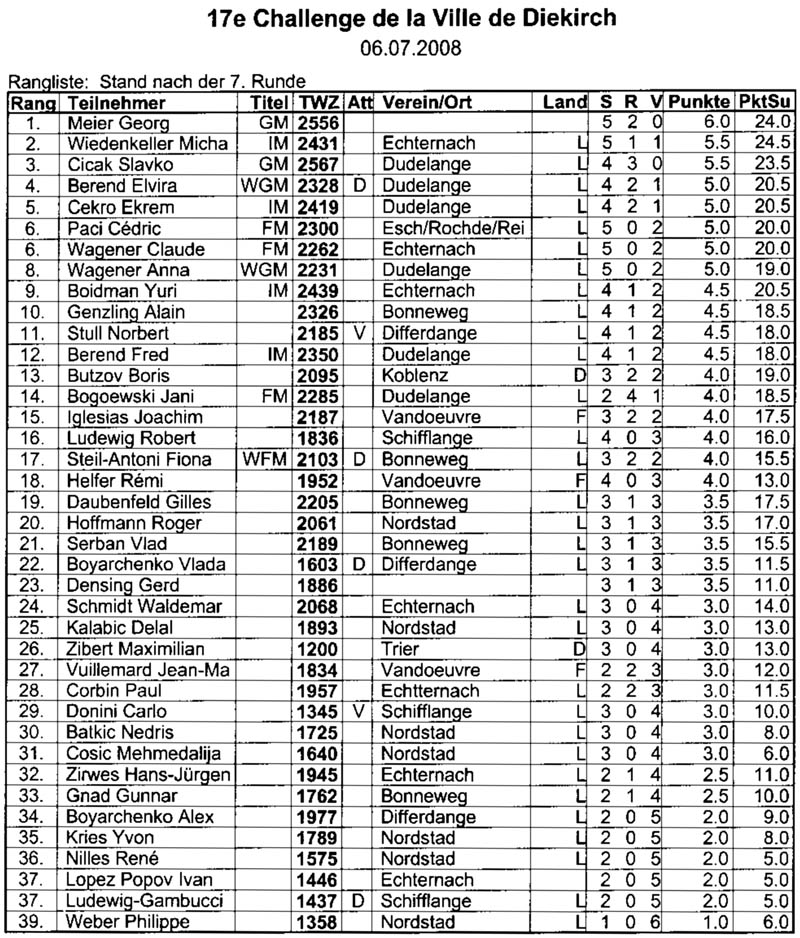 17e Challenge de la Ville de Diekirch

06.07.2008

Rangliste: Stand nach der 7. Runde

| Rang | Teilnehmer | Titel | TWZ | Att | Verein/Ort | Land | S | R | V | Punkte | PktSu |
|---|---|---|---|---|---|---|---|---|---|---|---|
| 1. | Meier Georg | GM | 2556 | | | | 5 | 2 | 0 | 6.0 | 24.0 |
| 2. | Wiedenkeller Micha | IM | 2431 | | Echternach | L | 5 | 1 | 1 | 5.5 | 24.5 |
| 3. | Cicak Slavko | GM | 2567 | | Dudelange | L | 4 | 3 | 0 | 5.5 | 23.5 |
| 4. | Berend Elvira | WGM | 2328 | D | Dudelange | L | 4 | 2 | 1 | 5.0 | 20.5 |
| 5. | Cekro Ekrem | IM | 2419 | | Dudelange | L | 4 | 2 | 1 | 5.0 | 20.5 |
| 6. | Paci Cédric | FM | 2300 | | Esch/Rochde/Rei | L | 5 | 0 | 2 | 5.0 | 20.0 |
| 6. | Wagener Claude | FM | 2262 | | Echternach | L | 5 | 0 | 2 | 5.0 | 20.0 |
| 8. | Wagener Anna | WGM | 2231 | | Dudelange | L | 5 | 0 | 2 | 5.0 | 19.0 |
| 9. | Boidman Yuri | IM | 2439 | | Echternach | L | 4 | 1 | 2 | 4.5 | 20.5 |
| 10. | Genzling Alain | | 2326 | | Bonneweg | L | 4 | 1 | 2 | 4.5 | 18.5 |
| 11. | Stull Norbert | | 2185 | V | Differdange | L | 4 | 1 | 2 | 4.5 | 18.0 |
| 12. | Berend Fred | IM | 2350 | | Dudelange | L | 4 | 1 | 2 | 4.5 | 18.0 |
| 13. | Butzov Boris | | 2095 | | Koblenz | D | 3 | 2 | 2 | 4.0 | 19.0 |
| 14. | Bogoewski Jani | FM | 2285 | | Dudelange | L | 2 | 4 | 1 | 4.0 | 18.5 |
| 15. | Iglesias Joachim | | 2187 | | Vandoeuvre | F | 3 | 2 | 2 | 4.0 | 17.5 |
| 16. | Ludewig Robert | | 1836 | | Schifflange | L | 4 | 0 | 3 | 4.0 | 16.0 |
| 17. | Steil-Antoni Fiona | WFM | 2103 | D | Bonneweg | L | 3 | 2 | 2 | 4.0 | 15.5 |
| 18. | Helfer Rémi | | 1952 | | Vandoeuvre | F | 4 | 0 | 3 | 4.0 | 13.0 |
| 19. | Daubenfeld Gilles | | 2205 | | Bonneweg | L | 3 | 1 | 3 | 3.5 | 17.5 |
| 20. | Hoffmann Roger | | 2061 | | Nordstad | L | 3 | 1 | 3 | 3.5 | 17.0 |
| 21. | Serban Vlad | | 2189 | | Bonneweg | L | 3 | 1 | 3 | 3.5 | 15.5 |
| 22. | Boyarchenko Vlada | | 1603 | D | Differdange | L | 3 | 1 | 3 | 3.5 | 11.5 |
| 23. | Densing Gerd | | 1886 | | | | 3 | 1 | 3 | 3.5 | 11.0 |
| 24. | Schmidt Waldemar | | 2068 | | Echternach | L | 3 | 0 | 4 | 3.0 | 14.0 |
| 25. | Kalabic Delal | | 1893 | | Nordstad | L | 3 | 0 | 4 | 3.0 | 13.0 |
| 26. | Zibert Maximilian | | 1200 | | Trier | D | 3 | 0 | 4 | 3.0 | 13.0 |
| 27. | Vuillemard Jean-Ma | | 1834 | | Vandoeuvre | F | 2 | 2 | 3 | 3.0 | 12.0 |
| 28. | Corbin Paul | | 1957 | | Echtternach | L | 2 | 2 | 3 | 3.0 | 11.5 |
| 29. | Donini Carlo | | 1345 | V | Schifflange | L | 3 | 0 | 4 | 3.0 | 10.0 |
| 30. | Batkic Nedris | | 1725 | | Nordstad | L | 3 | 0 | 4 | 3.0 | 8.0 |
| 31. | Cosic Mehmedalija | | 1640 | | Nordstad | L | 3 | 0 | 4 | 3.0 | 6.0 |
| 32. | Zirwes Hans-Jürgen | | 1945 | | Echternach | L | 2 | 1 | 4 | 2.5 | 11.0 |
| 33. | Gnad Gunnar | | 1762 | | Bonneweg | L | 2 | 1 | 4 | 2.5 | 10.0 |
| 34. | Boyarchenko Alex | | 1977 | | Differdange | L | 2 | 0 | 5 | 2.0 | 9.0 |
| 35. | Kries Yvon | | 1789 | | Nordstad | L | 2 | 0 | 5 | 2.0 | 8.0 |
| 36. | Nilles René | | 1575 | | Nordstad | L | 2 | 0 | 5 | 2.0 | 5.0 |
| 37. | Lopez Popov Ivan | | 1446 | | Echternach | | 2 | 0 | 5 | 2.0 | 5.0 |
| 37. | Ludewig-Gambucci | | 1437 | D | Schifflange | L | 2 | 0 | 5 | 2.0 | 5.0 |
| 39. | Weber Philippe | | 1358 | | Nordstad | L | 1 | 0 | 6 | 1.0 | 6.0 |